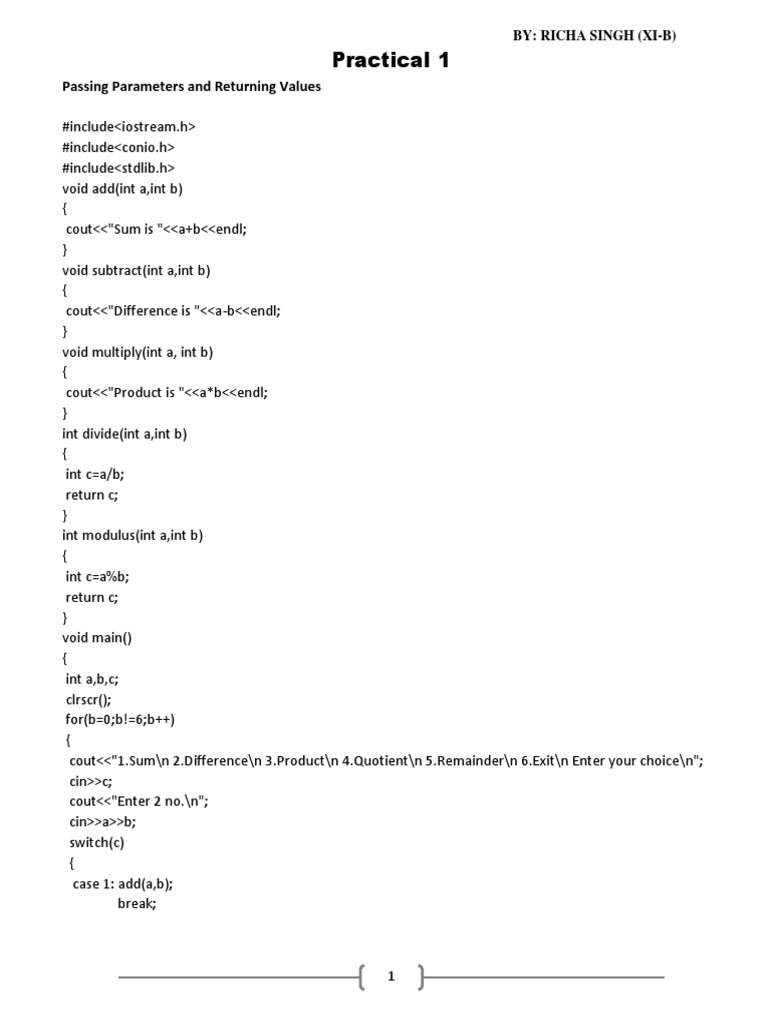 BY: RICHA SINGH (XI-B)

Practical 1

Passing Parameters and Returning Values

#include<iostream.h>
#include<conio.h>
#include<stdlib.h>
void add(int a,int b)
{
cout<<"Sum is "<<a+b<<endl;
}
void subtract(int a,int b)
{
cout<<"Difference is "<<a-b<<endl;
}
void multiply(int a, int b)
{
cout<<"Product is "<<a*b<<endl;
}
int divide(int a,int b)
{
int c=a/b;
return c;
}
int modulus(int a,int b)
{
int c=a%b;
return c;
}
void main()
{
int a,b,c;
clrscr();
for(b=0;b!=6;b++)
{
cout<<"1.Sum\n 2.Difference\n 3.Product\n 4.Quotient\n 5.Remainder\n 6.Exit\n Enter your choice\n";
cin>>c;
cout<<"Enter 2 no.\n";
cin>>a>>b;
switch(c)
{
case 1: add(a,b);
break;

1